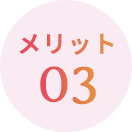 メリット
03